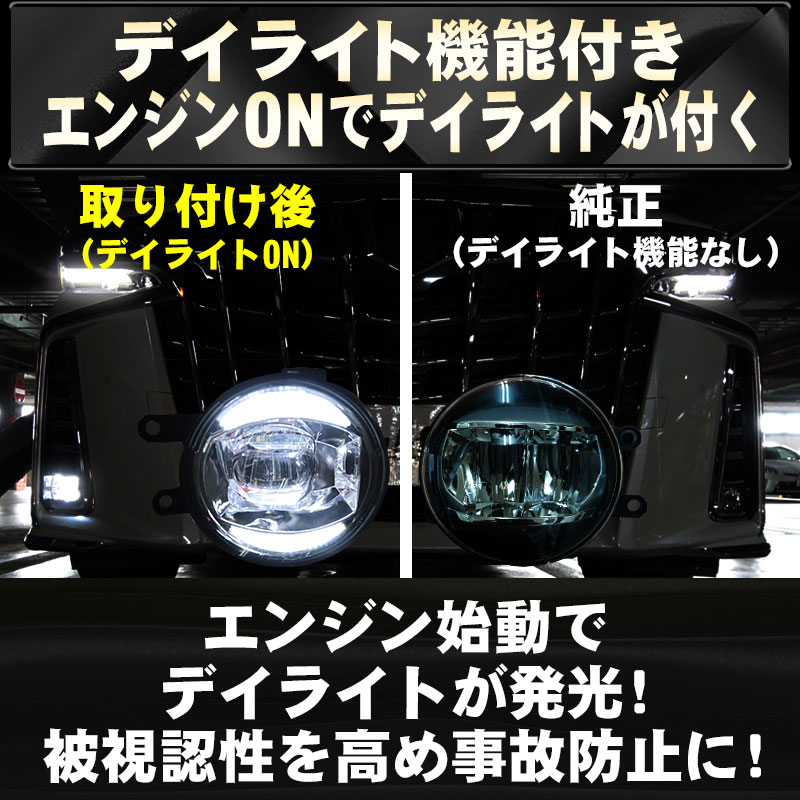 デイライト機能付き
エンジンONでデイライトが付く

取り付け後
（デイライトON）

純正
（デイライト機能なし）

エンジン始動で
デイライトが発光！
被視認性を高め事故防止に！